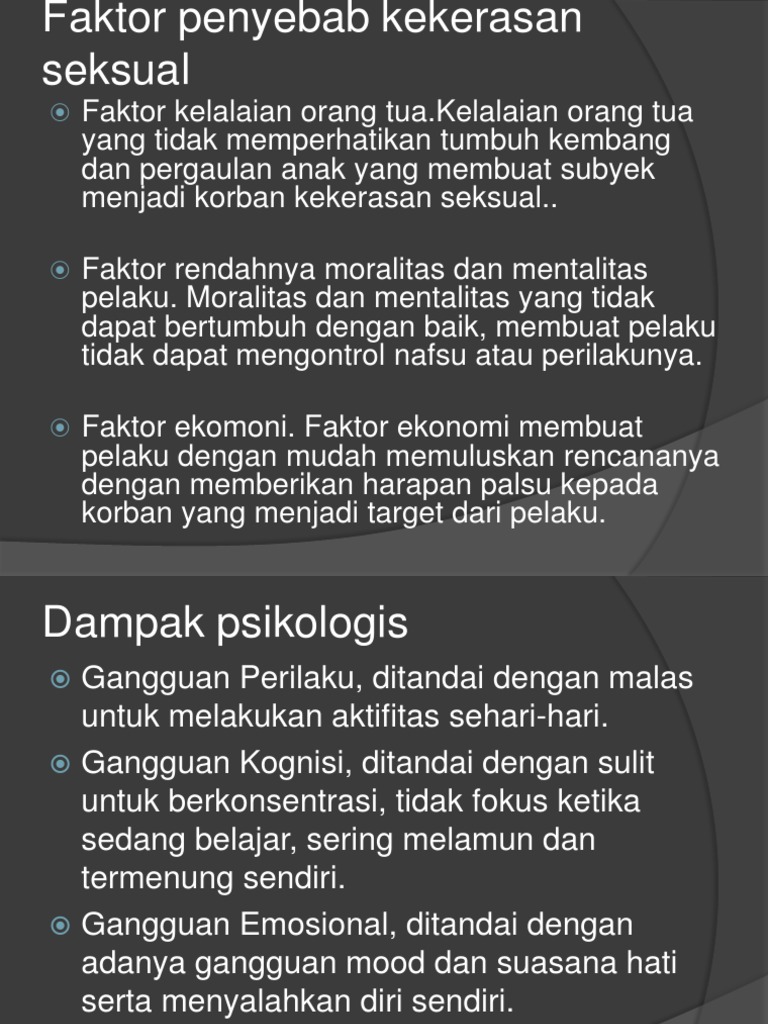 Faktor penyebab kekerasan seksual

Faktor kelalaian orang tua.Kelalaian orang tua yang tidak memperhatikan tumbuh kembang dan pergaulan anak yang membuat subyek menjadi korban kekerasan seksual..

Faktor rendahnya moralitas dan mentalitas pelaku. Moralitas dan mentalitas yang tidak dapat bertumbuh dengan baik, membuat pelaku tidak dapat mengontrol nafsu atau perilakunya.

Faktor ekomoni. Faktor ekonomi membuat pelaku dengan mudah memuluskan rencananya dengan memberikan harapan palsu kepada korban yang menjadi target dari pelaku.

Dampak psikologis

Gangguan Perilaku, ditandai dengan malas untuk melakukan aktifitas sehari-hari.

Gangguan Kognisi, ditandai dengan sulit untuk berkonsentrasi, tidak fokus ketika sedang belajar, sering melamun dan termenung sendiri.

Gangguan Emosional, ditandai dengan adanya gangguan mood dan suasana hati serta menyalahkan diri sendiri.